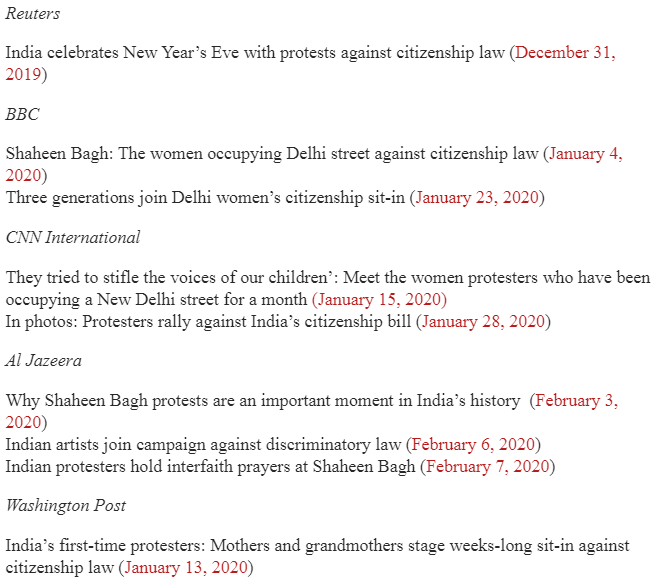 Reuters

India celebrates New Year’s Eve with protests against citizenship law (December 31, 2019)

BBC

Shaheen Bagh: The women occupying Delhi street against citizenship law (January 4, 2020)
Three generations join Delhi women’s citizenship sit-in (January 23, 2020)

CNN International

They tried to stifle the voices of our children’: Meet the women protesters who have been occupying a New Delhi street for a month (January 15, 2020)
In photos: Protesters rally against India’s citizenship bill (January 28, 2020)

Al Jazeera

Why Shaheen Bagh protests are an important moment in India’s history (February 3, 2020)
Indian artists join campaign against discriminatory law (February 6, 2020)
Indian protesters hold interfaith prayers at Shaheen Bagh (February 7, 2020)

Washington Post

India’s first-time protesters: Mothers and grandmothers stage weeks-long sit-in against citizenship law (January 13, 2020)